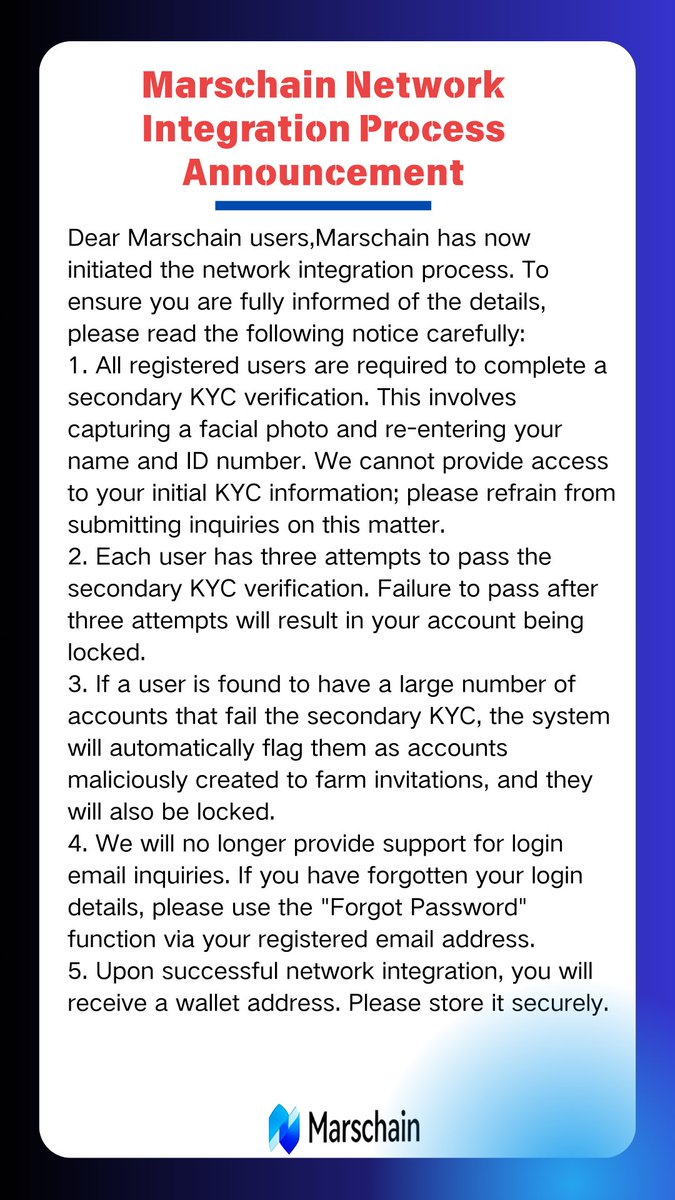 Marschain Network Integration Process Announcement

Dear Marschain users,Marschain has now initiated the network integration process. To ensure you are fully informed of the details, please read the following notice carefully:
1. All registered users are required to complete a secondary KYC verification. This involves capturing a facial photo and re-entering your name and ID number. We cannot provide access to your initial KYC information; please refrain from submitting inquiries on this matter.
2. Each user has three attempts to pass the secondary KYC verification. Failure to pass after three attempts will result in your account being locked.
3. If a user is found to have a large number of accounts that fail the secondary KYC, the system will automatically flag them as accounts maliciously created to farm invitations, and they will also be locked.
4. We will no longer provide support for login email inquiries. If you have forgotten your login details, please use the "Forgot Password" function via your registered email address.
5. Upon successful network integration, you will receive a wallet address. Please store it securely.

Marschain